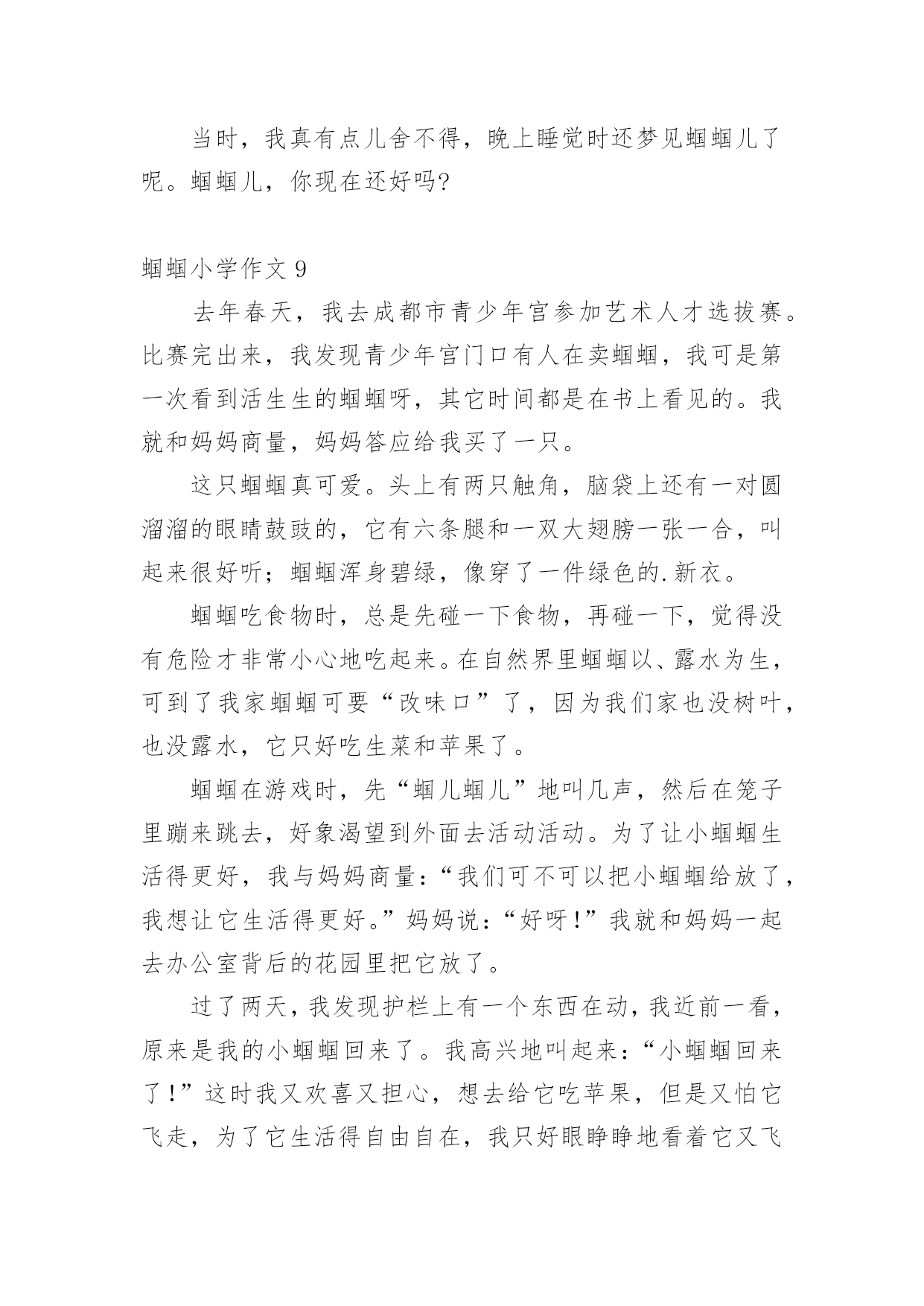 当时，我真有点儿舍不得，晚上睡觉时还梦见蝈蝈儿了呢。蝈蝈儿，你现在还好吗?

蝈蝈小学作文 9

去年春天，我去成都市青少年宫参加艺术人才选拔赛。比赛完出来，我发现青少年宫门口有人在卖蝈蝈，我可是第一次看到活生生的蝈蝈呀，其它时间都是在书上看见的。我就和妈妈商量，妈妈答应给我买了一只。

这只蝈蝈真可爱。头上有两只触角，脑袋上还有一对圆溜溜的眼睛鼓鼓的，它有六条腿和一双大翅膀一张一合，叫起来很好听；蝈蝈浑身碧绿，像穿了一件绿色的.新衣。

蝈蝈吃食物时，总是先碰一下食物，再碰一下，觉得没有危险才非常小心地吃起来。在自然界里蝈蝈以、露水为生，可到了我家蝈蝈可要“改味口”了，因为我们家也没树叶，也没露水，它只好吃生菜和苹果了。

蝈蝈在游戏时，先“蝈儿蝈儿”地叫几声，然后在笼子里蹦来跳去，好象渴望到外面去活动活动。为了让小蝈蝈生活得更好，我与妈妈商量：“我们可不可以把小蝈蝈给放了，我想让它生活得更好。”妈妈说：“好呀！”我就和妈妈一起去办公室背后的花园里把它放了。

过了两天，我发现护栏上有一个东西在动，我近前一看，原来是我的小蝈蝈回来了。我高兴地叫起来：“小蝈蝈回来了！”这时我又欢喜又担心，想去给它吃苹果，但是又怕它飞走，为了它生活得自由自在，我只好眼睁睁地看着它又飞